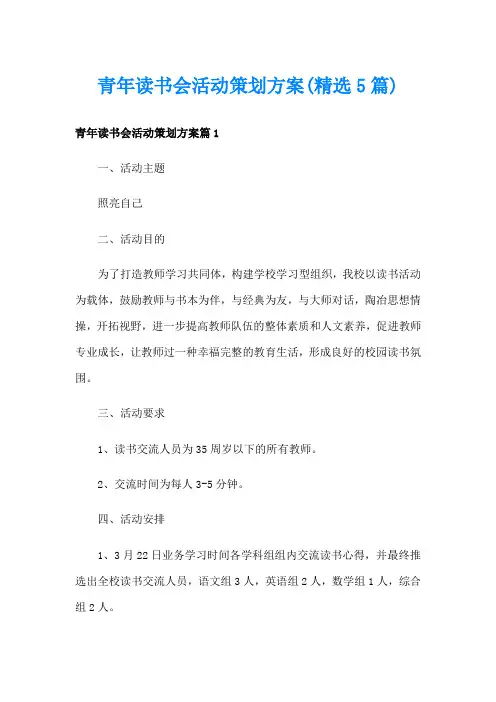 青年读书会活动策划方案(精选5篇)

青年读书会活动策划方案篇1

一、活动主题

照亮自己

二、活动目的

为了打造教师学习共同体，构建学校学习型组织，我校以读书活动为载体，鼓励教师与书本为伴，与经典为友，与大师对话，陶冶思想情操，开拓视野，进一步提高教师队伍的整体素质和人文素养，促进教师专业成长，让教师过一种幸福完整的教育生活，形成良好的校园读书氛围。

三、活动要求

1、读书交流人员为35周岁以下的所有教师。

2、交流时间为每人3-5分钟。

四、活动安排

1、3月22日业务学习时间各学科组组内交流读书心得，并最终推选出全校读书交流人员，语文组3人，英语组2人，数学组1人，综合组2人。